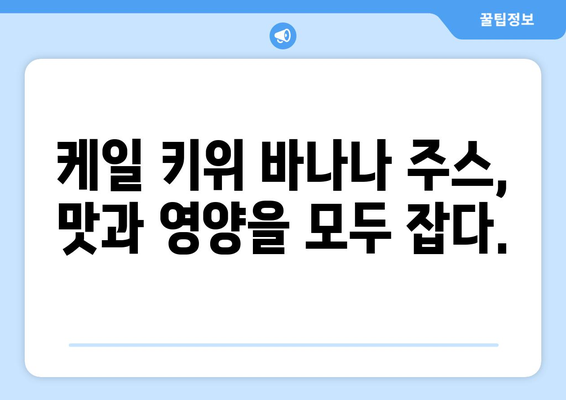 꿀팁정보

케일 키위 바나나 주스, 맛과 영양을 모두 잡다.